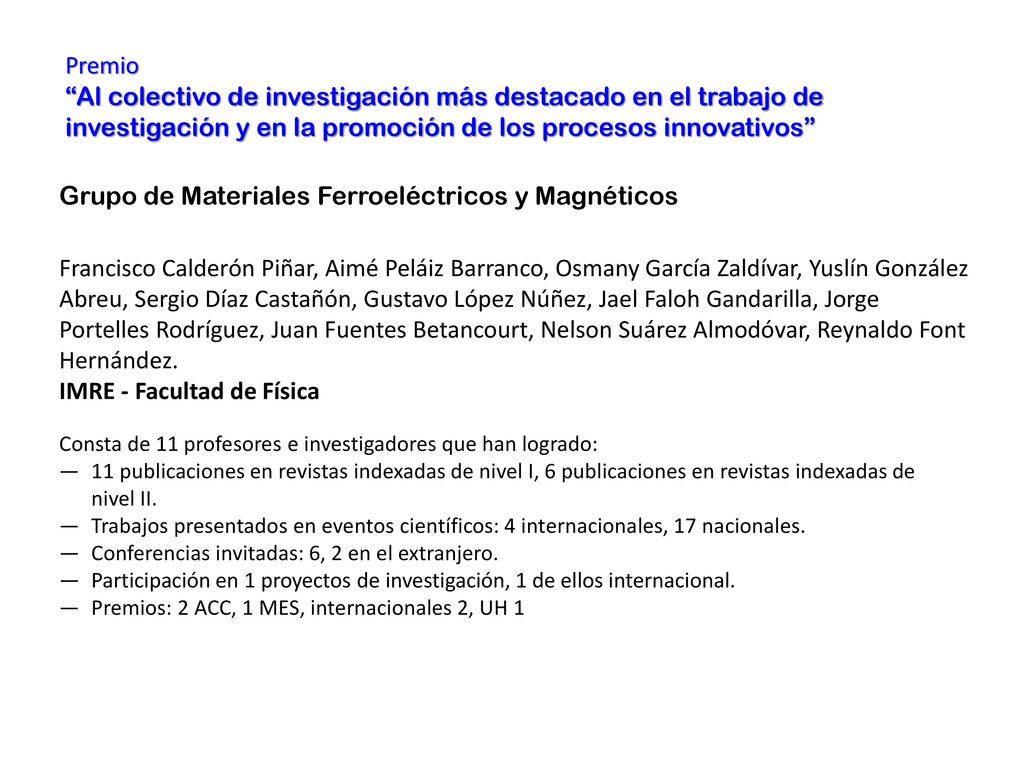 Premio
“Al colectivo de investigación más destacado en el trabajo de investigación y en la promoción de los procesos innovativos”

Grupo de Materiales Ferroeléctricos y Magnéticos

Francisco Calderón Piñar, Aimé Peláiz Barranco, Osmany García Zaldívar, Yuslín González Abreu, Sergio Díaz Castañón, Gustavo López Núñez, Jael Faloh Gandarilla, Jorge Portelles Rodríguez, Juan Fuentes Betancourt, Nelson Suárez Almodóvar, Reynaldo Font Hernández.
IMRE - Facultad de Física

Consta de 11 profesores e investigadores que han logrado:
— 11 publicaciones en revistas indexadas de nivel I, 6 publicaciones en revistas indexadas de nivel II.
— Trabajos presentados en eventos científicos: 4 internacionales, 17 nacionales.
— Conferencias invitadas: 6, 2 en el extranjero.
— Participación en 1 proyectos de investigación, 1 de ellos internacional.
— Premios: 2 ACC, 1 MES, internacionales 2, UH 1